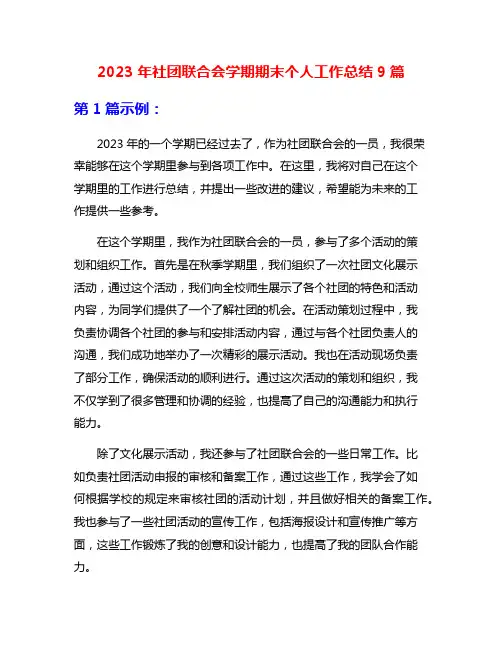 2023 年社团联合会学期期末个人工作总结 9 篇

第 1 篇示例：

2023 年的一个学期已经过去了，作为社团联合会的一员，我很荣幸能够在这个学期里参与到各项工作中。在这里，我将对自己在这个学期里的工作进行总结，并提出一些改进的建议，希望能为未来的工作提供一些参考。

在这个学期里，我作为社团联合会的一员，参与了多个活动的策划和组织工作。首先是在秋季学期里，我们组织了一次社团文化展示活动，通过这个活动，我们向全校师生展示了各个社团的特色和活动内容，为同学们提供了一个了解社团的机会。在活动策划过程中，我负责协调各个社团的参与和安排活动内容，通过与各个社团负责人的沟通，我们成功地举办了一次精彩的展示活动。我也在活动现场负责了部分工作，确保活动的顺利进行。通过这次活动的策划和组织，我不仅学到了很多管理和协调的经验，也提高了自己的沟通能力和执行能力。

除了文化展示活动，我还参与了社团联合会的一些日常工作。比如负责社团活动申报的审核和备案工作，通过这些工作，我学会了如何根据学校的规定来审核社团的活动计划，并且做好相关的备案工作。我也参与了一些社团活动的宣传工作，包括海报设计和宣传推广等方面，这些工作锻炼了我的创意和设计能力，也提高了我的团队合作能力。